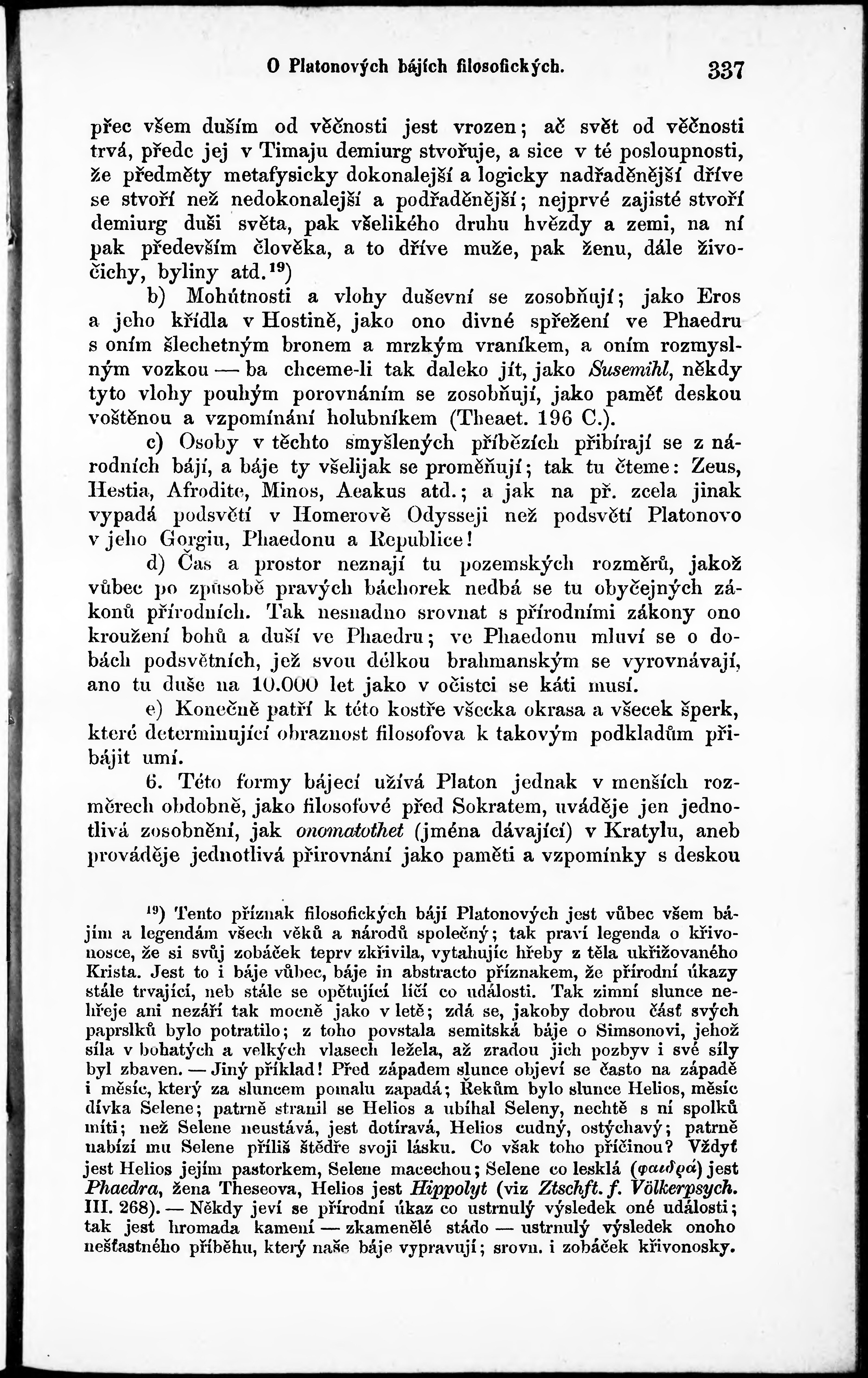 O Platonových bájích filosofických. 337

přec všem duším od věčnosti jest vrozen; ač svět od věčnosti trvá, předc jej v Timaju demiurg stvořuje, a sice v té posloupnosti, že předměty metafysicky dokonalejší a logicky nadřaděnější dříve se stvoří než nedokonalejší a podřaděnější; nejprvé zajisté stvoří demiurg duši světa, pak všelikého druhu hvězdy a zemi, na ní pak především člověka, a to dříve muže, pak ženu, dále živočichy, byliny atd.$^{19}$)

b) Mohútnosti a vlohy duševní se zosobňují; jako Eros a jeho křídla v Hostině, jako ono divné spřežení ve Phaedru s oním šlechetným bronem a mrzkým vraníkem, a oním rozmyslným vozkou — ba chceme-li tak daleko jít, jako Susemihl, někdy tyto vlohy pouhým porovnáním se zosobňují, jako paměť deskou voštěnou a vzpomínání holubníkem (Theaet. 196 C.).

c) Osoby v těchto smyšlených příbězích přibírají se z národních bájí, a báje ty všelijak se proměňují; tak tu čteme: Zeus, Hestia, Afrodite, Minos, Aeakus atd.; a jak na př. zcela jinak vypadá podsvětí v Homerově Odysseji než podsvětí Platonovo v jeho Gorgiu, Phaedonu a Republice!

d) Čas a prostor neznají tu pozemských rozměrů, jakož vůbec po způsobě pravých báchorek nedbá se tu obyčejných zákonů přírodních. Tak nesnadno srovnat s přírodními zákony ono kroužení bohů a duší ve Phaedru; ve Phaedonu mluví se o dobách podsvětních, jež svou délkou brahmanským se vyrovnávají, ano tu duše na 10.000 let jako v očistci se káti musí.

e) Konečně patří k této kostře všecka okrasa a všecek šperk, které determinující obraznost filosofova k takovým podkladům přibájit umí.

6. Této formy bájecí užívá Platon jednak v menších rozměrech obdobně, jako filosofové před Sokratem, uváděje jen jednotlivá zosobnění, jak onomatothet (jména dávající) v Kratylu, aneb prováděje jednotlivá přirovnání jako paměti a vzpomínky s deskou

$^{19}$) Tento příznak filosofických bájí Platonových jest vůbec všem bájím a legendám všech věků a národů společný; tak praví legenda o křivonosce, že si svůj zobáček teprv zkřivila, vytahujíc hřeby z těla ukřižovaného Krista. Jest to i báje vůbec, báje in abstracto příznakem, že přírodní úkazy stále trvající, neb stále se opětující líčí co události. Tak zimní slunce nehřeje ani nezáří tak mocně jako v letě; zdá se, jakoby dobrou část svých paprslků bylo potratilo; z toho povstala semitská báje o Simsonovi, jehož síla v bohatých a velkých vlasech ležela, až zradou jich pozbyv i své síly byl zbaven. — Jiný příklad! Před západem slunce objeví se často na západě i měsíc, který za sluncem pomalu zapadá; Řekům bylo slunce Helios, měsíc dívka Selene; patrně stranil se Helios a ubíhal Seleny, nechtě s ní spolků míti; než Selene neustává, jest dotíravá, Helios cudný, ostýchavý; patrně nabízí mu Selene příliš štědře svoji lásku. Co však toho příčinou? Vždyť jest Helios jejím pastorkem, Selene macechou; Selene co lesklá (φαιδρά) jest Phaedra, žena Theseova, Helios jest Hippolyt (viz Ztschft. f. Völkerpsych. III. 268). — Někdy jeví se přírodní úkaz co ustrnulý výsledek oné události; tak jest hromada kamení — zkamenělé stádo — ustrnulý výsledek onoho nešťastného příběhu, který naše báje vypravují; srovn. i zobáček křivonosky.